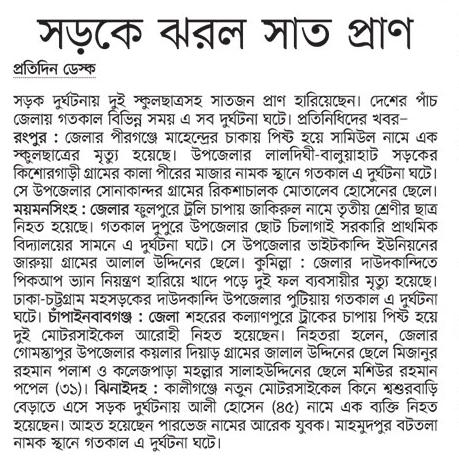 সড়কে ঝরল সাত প্রাণ

প্রতিদিন ডেস্ক

সড়ক দুর্ঘটনায় দুই স্কুলছাত্রসহ সাতজন প্রাণ হারিয়েছেন। দেশের পাঁচ জেলায় গতকাল বিভিন্ন সময় এ সব দুর্ঘটনা ঘটে। প্রতিনিধিদের খবর– রংপুর : জেলার পীরগঞ্জে মাহেন্দ্রের চাকায় পিষ্ট হয়ে সামিউল নামে এক স্কুলছাত্রের মৃত্যু হয়েছে। উপজেলার লালদিঘী-বালুয়াহাট সড়কের কিশোরগাড়ী গ্রামের কালা পীরের মাজার নামক স্থানে গতকাল এ দুর্ঘটনা ঘটে। সে উপজেলার সোনাকান্দর গ্রামের রিকশাচালক মোতালেব হোসেনের ছেলে। ময়মনসিংহ : জেলার ফুলপুরে ট্রলি চাপায় জাকিরুল নামে তৃতীয় শ্রেণীর ছাত্র নিহত হয়েছে। গতকাল দুপুরে উপজেলার ছোট চিলাগাই সরকারি প্রাথমিক বিদ্যালয়ের সামনে এ দুর্ঘটনা ঘটে। সে উপজেলার ভাইটকান্দি ইউনিয়নের জারুয়া গ্রামের আলাল উদ্দিনের ছেলে। কুমিল্লা : জেলার দাউদকান্দিতে পিকআপ ভ্যান নিয়ন্ত্রণ হারিয়ে খাদে পড়ে দুই ফল ব্যবসায়ীর মৃত্যু হয়েছে। ঢাকা-চট্টগ্রাম মহসড়কের দাউদকান্দি উপজেলার পুটিয়ায় গতকাল এ দুর্ঘটনা ঘটে। চাঁপাইনবাবগঞ্জ : জেলা শহরের কল্যাণপুরে ট্রাকের চাপায় পিষ্ট হয়ে দুই মোটরসাইকেল আরোহী নিহত হয়েছেন। নিহতরা হলেন, জেলার গোমস্তাপুর উপজেলার কয়লার দিয়াড় গ্রামের জালাল উদ্দিনের ছেলে মিজানুর রহমান পলাশ ও কলেজপাড়া মহল্লার সালাহউদ্দিনের ছেলে মশিউর রহমান পপেল (৩১)। ঝিনাইদহ : কালীগঞ্জে নতুন মোটরসাইকেল কিনে শ্বশুরবাড়ি বেড়াতে এসে সড়ক দুর্ঘটনায় আলী হোসেন (৪৫) নামে এক ব্যক্তি নিহত হয়েছেন। আহত হয়েছেন পারভেজ নামের আরেক যুবক। মাহমুদপুর বটতলা নামক স্থানে গতকাল এ দুর্ঘটনা ঘটে।